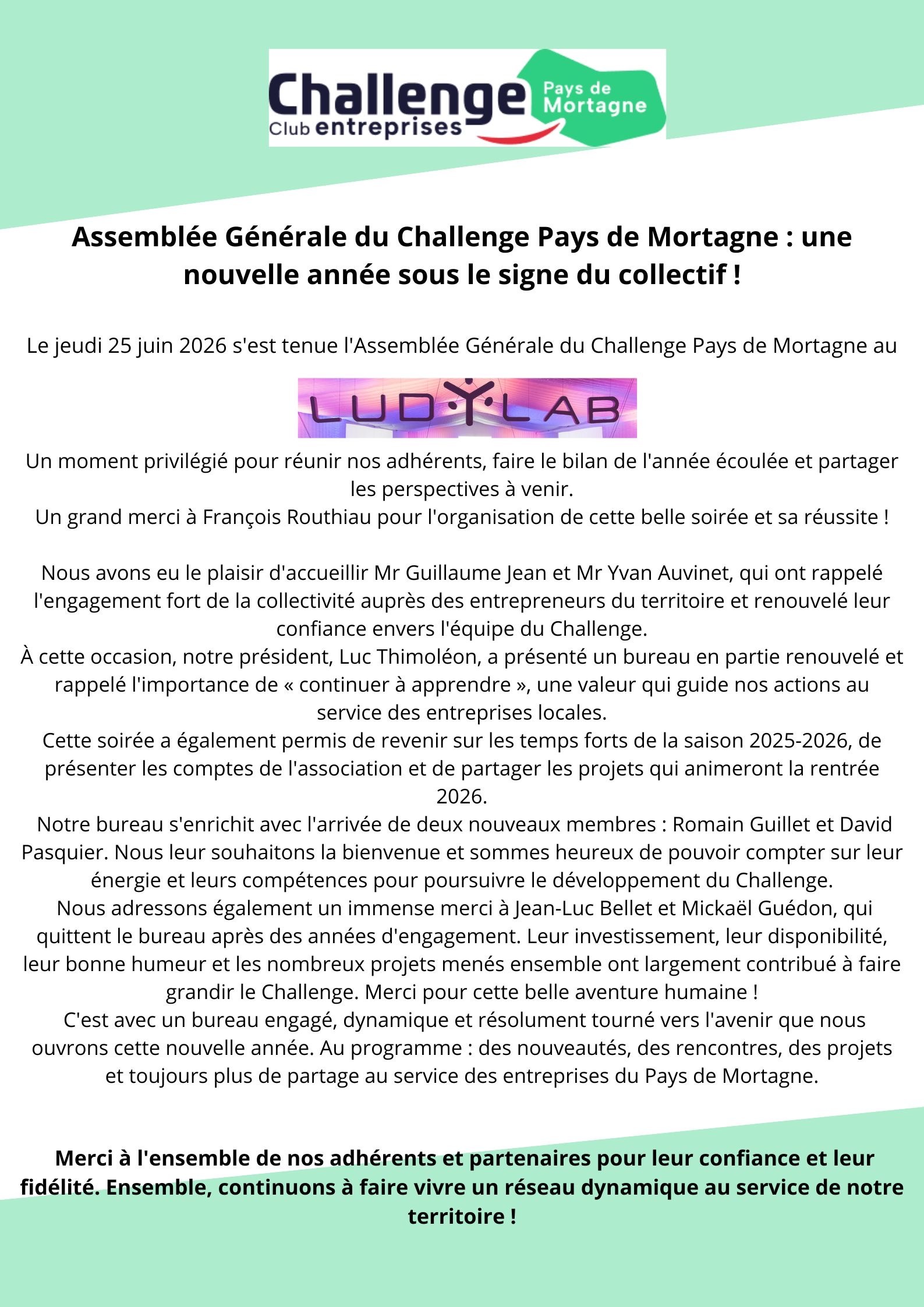 Challenge Club entreprises Pays de Mortagne

Assemblée Générale du Challenge Pays de Mortagne : une nouvelle année sous le signe du collectif !

Le jeudi 25 juin 2026 s'est tenue l'Assemblée Générale du Challenge Pays de Mortagne au

LUDYLAB

Un moment privilégié pour réunir nos adhérents, faire le bilan de l'année écoulée et partager les perspectives à venir.
Un grand merci à François Routhiau pour l'organisation de cette belle soirée et sa réussite !

Nous avons eu le plaisir d'accueillir Mr Guillaume Jean et Mr Yvan Auvinet, qui ont rappelé l'engagement fort de la collectivité auprès des entrepreneurs du territoire et renouvelé leur confiance envers l'équipe du Challenge.
À cette occasion, notre président, Luc Thimoléon, a présenté un bureau en partie renouvelé et rappelé l'importance de « continuer à apprendre », une valeur qui guide nos actions au service des entreprises locales.
Cette soirée a également permis de revenir sur les temps forts de la saison 2025-2026, de présenter les comptes de l'association et de partager les projets qui animeront la rentrée 2026.
Notre bureau s'enrichit avec l'arrivée de deux nouveaux membres : Romain Guillet et David Pasquier. Nous leur souhaitons la bienvenue et sommes heureux de pouvoir compter sur leur énergie et leurs compétences pour poursuivre le développement du Challenge.
Nous adressons également un immense merci à Jean-Luc Bellet et Mickaël Guédon, qui quittent le bureau après des années d'engagement. Leur investissement, leur disponibilité, leur bonne humeur et les nombreux projets menés ensemble ont largement contribué à faire grandir le Challenge. Merci pour cette belle aventure humaine !
C'est avec un bureau engagé, dynamique et résolument tourné vers l'avenir que nous ouvrons cette nouvelle année. Au programme : des nouveautés, des rencontres, des projets et toujours plus de partage au service des entreprises du Pays de Mortagne.

Merci à l'ensemble de nos adhérents et partenaires pour leur confiance et leur fidélité. Ensemble, continuons à faire vivre un réseau dynamique au service de notre territoire !